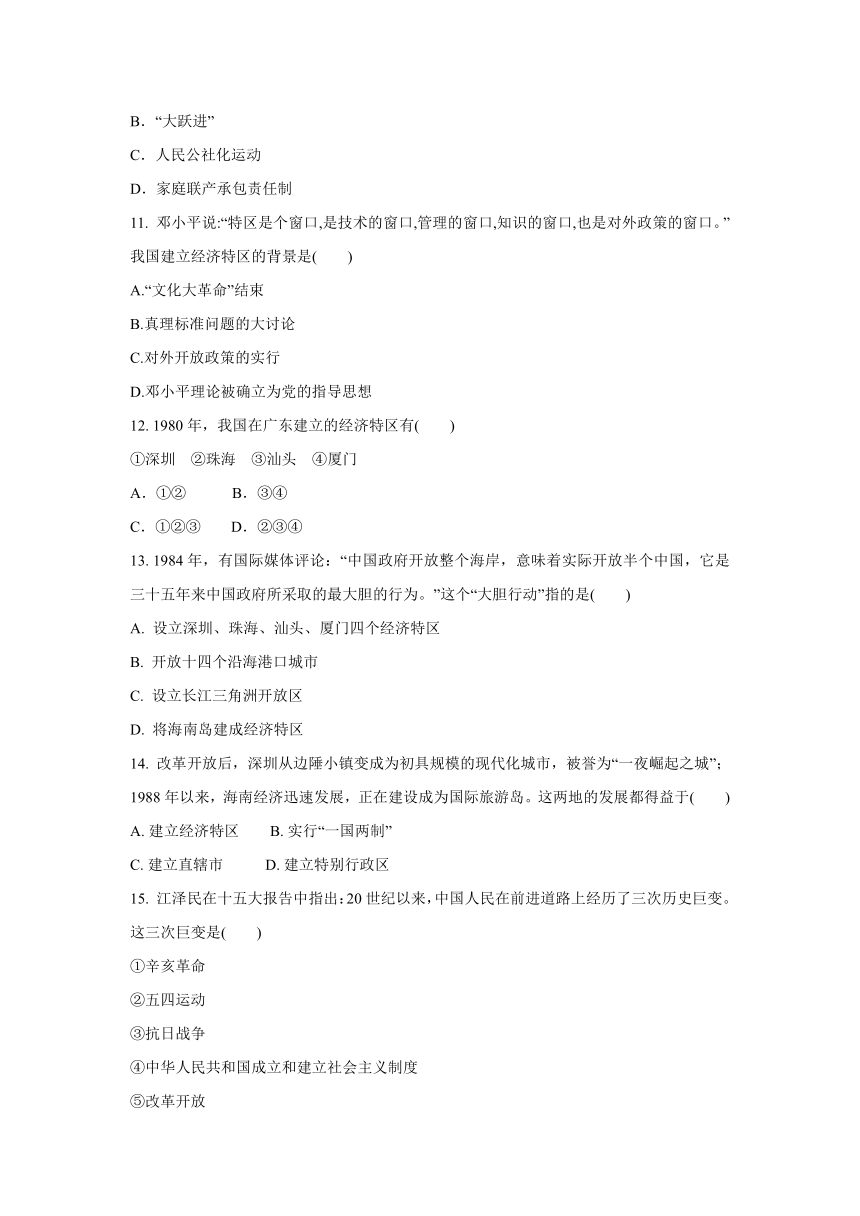 B．“大跃进”

C．人民公社化运动

D．家庭联产承包责任制

11. 邓小平说:“特区是个窗口,是技术的窗口,管理的窗口,知识的窗口,也是对外政策的窗口。”我国建立经济特区的背景是(　　)

A.“文化大革命”结束

B.真理标准问题的大讨论

C.对外开放政策的实行

D.邓小平理论被确立为党的指导思想

12. 1980 年，我国在广东建立的经济特区有(　　)

①深圳　②珠海　③汕头　④厦门

A．①②　　B．③④

C．①②③　　D．②③④

13. 1984 年，有国际媒体评论：“中国政府开放整个海岸，意味着实际开放半个中国，它是三十五年来中国政府所采取的最大胆的行为。”这个“大胆行动”指的是(　　)

A. 设立深圳、珠海、汕头、厦门四个经济特区

B. 开放十四个沿海港口城市

C. 设立长江三角洲开放区

D. 将海南岛建成经济特区

14. 改革开放后，深圳从边陲小镇变成为初具规模的现代化城市，被誉为“一夜崛起之城”；1988 年以来，海南经济迅速发展，正在建设成为国际旅游岛。这两地的发展都得益于(　　)

A. 建立经济特区　　B. 实行“一国两制”

C. 建立直辖市　　D. 建立特别行政区

15. 江泽民在十五大报告中指出:20 世纪以来,中国人民在前进道路上经历了三次历史巨变。这三次巨变是(　　)

①辛亥革命

②五四运动

③抗日战争

④中华人民共和国成立和建立社会主义制度

⑤改革开放